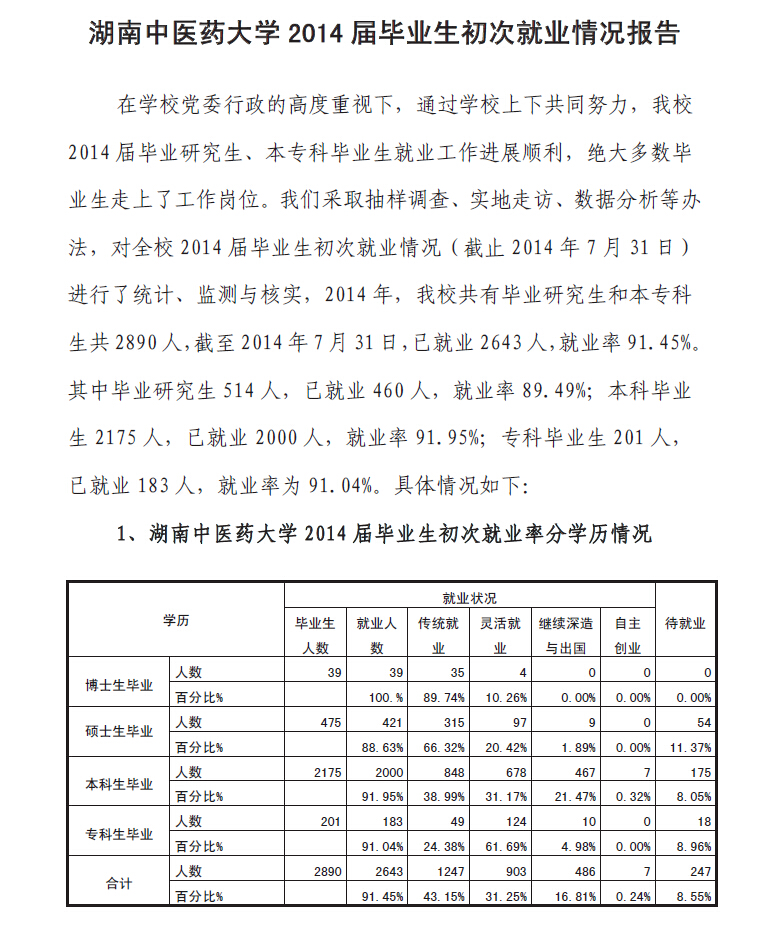 湖南中医药大学 2014 届毕业生初次就业情况报告

在学校党委行政的高度重视下，通过学校上下共同努力，我校 2014 届毕业研究生、本专科毕业生就业工作进展顺利，绝大多数毕业生走上了工作岗位。我们采取抽样调查、实地走访、数据分析等办法，对全校 2014 届毕业生初次就业情况（截止 2014 年 7 月 31 日）进行了统计、监测与核实，2014 年，我校共有毕业研究生和本专科生共 2890 人，截至 2014 年 7 月 31 日，已就业 2643 人，就业率 91.45%。其中毕业研究生 514 人，已就业 460 人，就业率 89.49%；本科毕业生 2175 人，已就业 2000 人，就业率 91.95%；专科毕业生 201 人，已就业 183 人，就业率为 91.04%。具体情况如下：

1、湖南中医药大学 2014 届毕业生初次就业率分学历情况

| 学历 | | 就业状况 | | | | | | |
|---|---|---|---|---|---|---|---|---|
| | | 毕业生人数 | 就业人数 | 传统就业 | 灵活就业 | 继续深造与出国 | 自主创业 | 待就业 |
| 博士生毕业 | 人数 | 39 | 39 | 35 | 4 | 0 | 0 | 0 |
| | 百分比% | | 100.% | 89.74% | 10.26% | 0.00% | 0.00% | 0.00% |
| 硕士生毕业 | 人数 | 475 | 421 | 315 | 97 | 9 | 0 | 54 |
| | 百分比% | | 88.63% | 66.32% | 20.42% | 1.89% | 0.00% | 11.37% |
| 本科生毕业 | 人数 | 2175 | 2000 | 848 | 678 | 467 | 7 | 175 |
| | 百分比% | | 91.95% | 38.99% | 31.17% | 21.47% | 0.32% | 8.05% |
| 专科生毕业 | 人数 | 201 | 183 | 49 | 124 | 10 | 0 | 18 |
| | 百分比% | | 91.04% | 24.38% | 61.69% | 4.98% | 0.00% | 8.96% |
| 合计 | 人数 | 2890 | 2643 | 1247 | 903 | 486 | 7 | 247 |
| | 百分比% | | 91.45% | 43.15% | 31.25% | 16.81% | 0.24% | 8.55% |